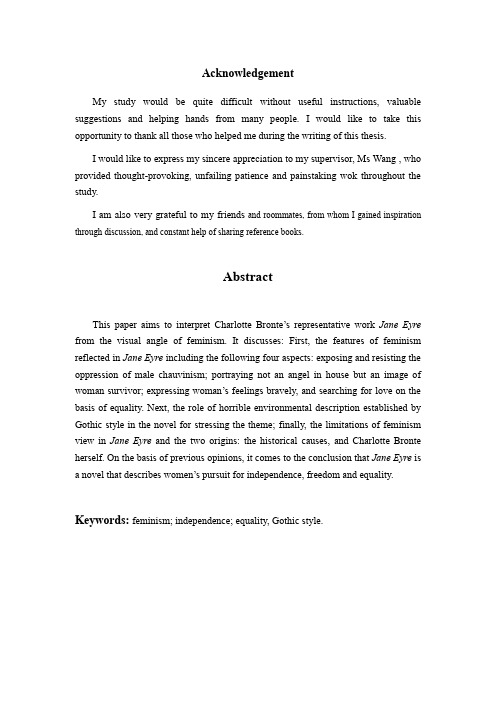 Acknowledgement

My study would be quite difficult without useful instructions, valuable suggestions and helping hands from many people. I would like to take this opportunity to thank all those who helped me during the writing of this thesis.

I would like to express my sincere appreciation to my supervisor, Ms Wang , who provided thought-provoking, unfailing patience and painstaking wok throughout the study.

I am also very grateful to my friends and roommates, from whom I gained inspiration through discussion, and constant help of sharing reference books.

Abstract

This paper aims to interpret Charlotte Bronte's representative work Jane Eyre from the visual angle of feminism. It discusses: First, the features of feminism reflected in Jane Eyre including the following four aspects: exposing and resisting the oppression of male chauvinism; portraying not an angel in house but an image of woman survivor; expressing woman's feelings bravely, and searching for love on the basis of equality. Next, the role of horrible environmental description established by Gothic style in the novel for stressing the theme; finally, the limitations of feminism view in Jane Eyre and the two origins: the historical causes, and Charlotte Bronte herself. On the basis of previous opinions, it comes to the conclusion that Jane Eyre is a novel that describes women's pursuit for independence, freedom and equality.

Keywords: feminism; independence; equality, Gothic style.